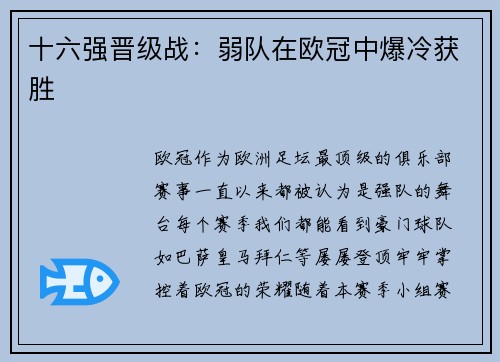 十六强晋级战：弱队在欧冠中爆冷获胜

欧冠作为欧洲足坛最顶级的俱乐部赛事一直以来都被认为是强队的舞台每个赛季我们都能看到豪门球队如巴萨皇马拜仁等屡屡登顶牢牢掌控着欧冠的荣耀随着本赛季小组赛